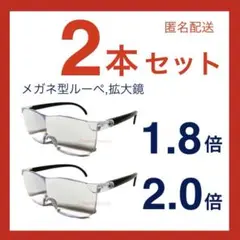 匿名配送

2本セット

メガネ型ルーペ,拡大鏡

1.8倍

2.0倍